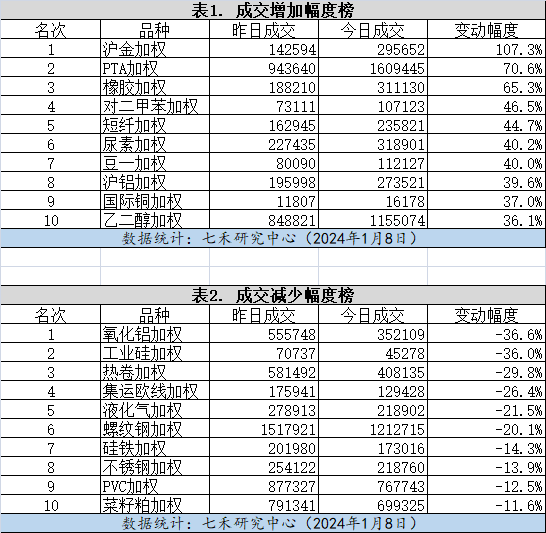 表1. 成交增加幅度榜

| 名次 | 品种 | 昨日成交 | 今日成交 | 变动幅度 |
|---|---|---|---|---|
| 1 | 沪金加权 | 142594 | 295652 | 107.3% |
| 2 | PTA加权 | 943640 | 1609445 | 70.6% |
| 3 | 橡胶加权 | 188210 | 311130 | 65.3% |
| 4 | 对二甲苯加权 | 73111 | 107123 | 46.5% |
| 5 | 短纤加权 | 162945 | 235821 | 44.7% |
| 6 | 尿素加权 | 227435 | 318901 | 40.2% |
| 7 | 豆一加权 | 80090 | 112127 | 40.0% |
| 8 | 沪铝加权 | 195998 | 273521 | 39.6% |
| 9 | 国际铜加权 | 11807 | 16178 | 37.0% |
| 10 | 乙二醇加权 | 848821 | 1155074 | 36.1% |

数据统计：七禾研究中心（2024年1月8日）

表2. 成交减少幅度榜

| 名次 | 品种 | 昨日成交 | 今日成交 | 变动幅度 |
|---|---|---|---|---|
| 1 | 氧化铝加权 | 555748 | 352109 | -36.6% |
| 2 | 工业硅加权 | 70737 | 45278 | -36.0% |
| 3 | 热卷加权 | 581492 | 408135 | -29.8% |
| 4 | 集运欧线加权 | 175941 | 129428 | -26.4% |
| 5 | 液化气加权 | 278913 | 218902 | -21.5% |
| 6 | 螺纹钢加权 | 1517921 | 1212715 | -20.1% |
| 7 | 硅铁加权 | 201980 | 173016 | -14.3% |
| 8 | 不锈钢加权 | 254122 | 218760 | -13.9% |
| 9 | PVC加权 | 877327 | 767743 | -12.5% |
| 10 | 菜籽粕加权 | 791341 | 699325 | -11.6% |

数据统计：七禾研究中心（2024年1月8日）